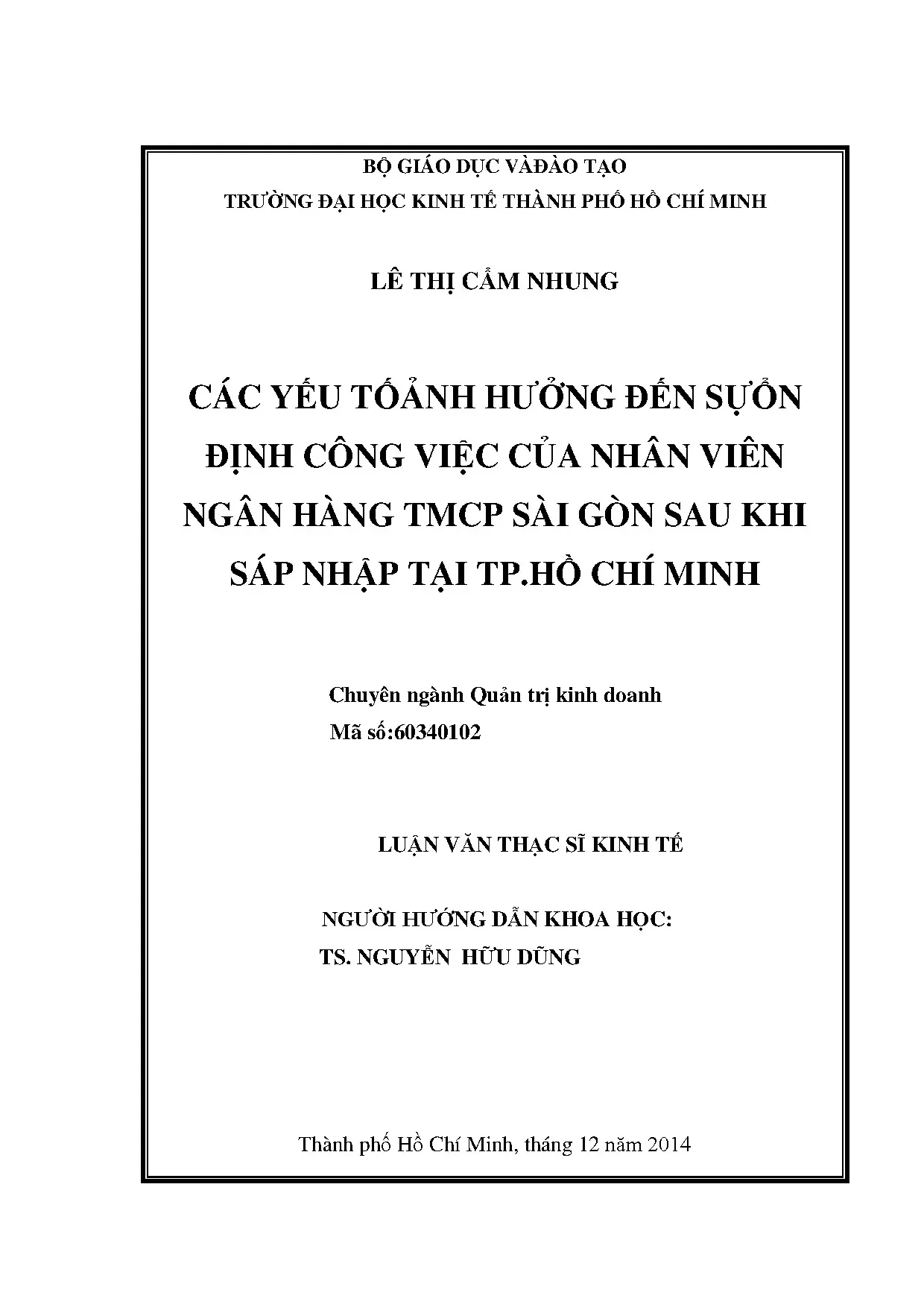 BỘ GIÁO DỤC VÀĐÀO TẠO
TRƯỜNG ĐẠI HỌC KINH TẾ THÀNH PHỐ HỒ CHÍ MINH

LÊ THỊ CẨM NHUNG

CÁC YẾU TỐẢNH HƯỞNG ĐẾN SỰỔN ĐỊNH CÔNG VIỆC CỦA NHÂN VIÊN NGÂN HÀNG TMCP SÀI GÒN SAU KHI SÁP NHẬP TẠI TP.HỒ CHÍ MINH

Chuyên ngành Quản trị kinh doanh
Mã số:60340102

LUẬN VĂN THẠC SĨ KINH TẾ

NGƯỜI HƯỚNG DẪN KHOA HỌC:
TS. NGUYỄN HỮU DŨNG

Thành phố Hồ Chí Minh, tháng 12 năm 2014